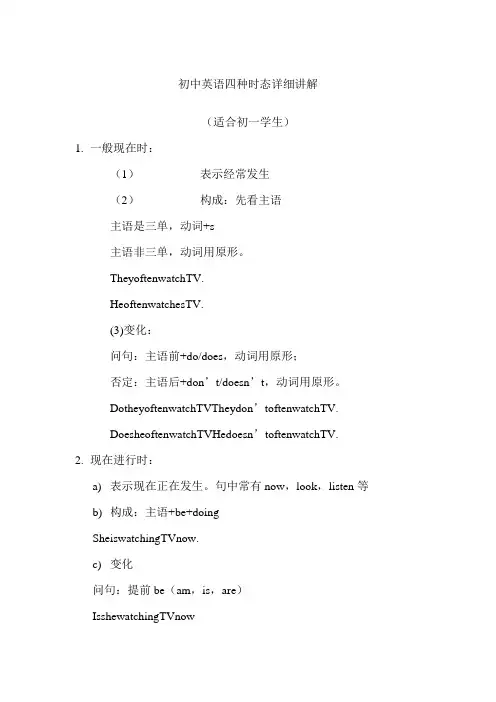 初中英语四种时态详细讲解

（适合初一学生）

1. 一般现在时：

（1） 表示经常发生

（2） 构成：先看主语

主语是三单，动词+s

主语非三单，动词用原形。

TheyoftenwatchTV.

HeoftenwatchesTV.

(3)变化：

问句：主语前+do/does，动词用原形；

否定：主语后+don’t/doesn’t，动词用原形。

DotheyoftenwatchTVTheydon’toftenwatchTV.

DoesheoftenwatchTVHedoesn’toftenwatchTV.

2. 现在进行时：

a) 表示现在正在发生。句中常有 now，look，listen 等

b) 构成：主语+be+doing

SheiswatchingTVnow.

c) 变化

问句：提前 be（am，is，are）

IsshewatchingTVnow